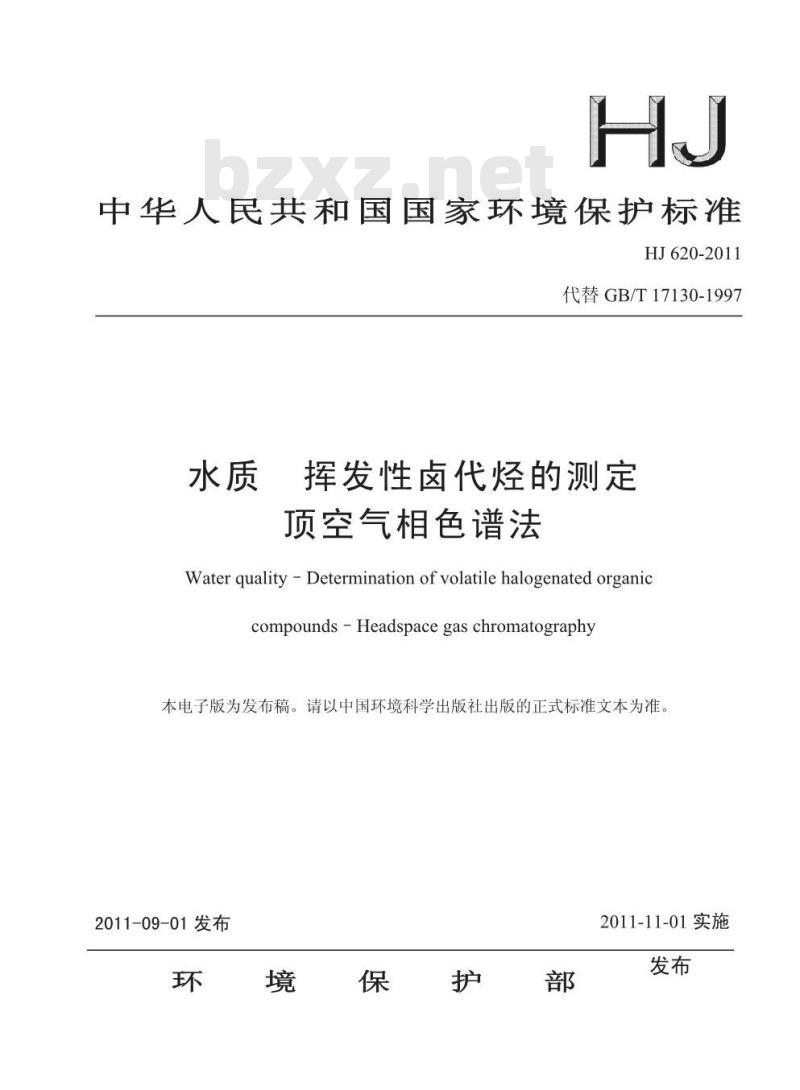 HJ

bzxz.net

中华人民共和国国家环境保护标准

HJ 620-2011

代替 GB/T 17130-1997

水质　挥发性卤代烃的测定
顶空气相色谱法

Water quality－Determination of volatile halogenated organic compounds－Headspace gas chromatography

本电子版为发布稿。请以中国环境科学出版社出版的正式标准文本为准。

2011-09-01 发布

2011-11-01 实施

环　境　保　护　部　发布